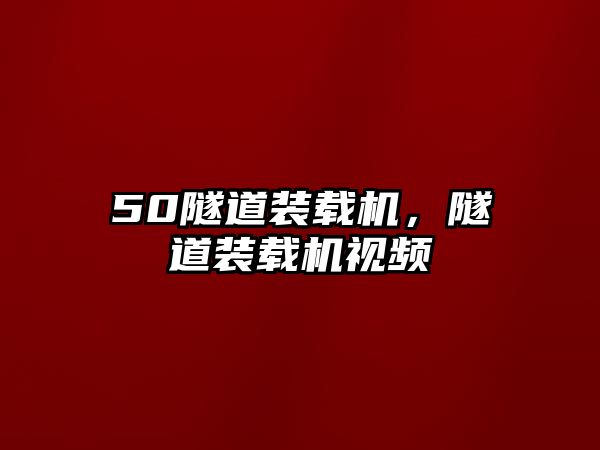 50隧道装载机，隧道装载机视频